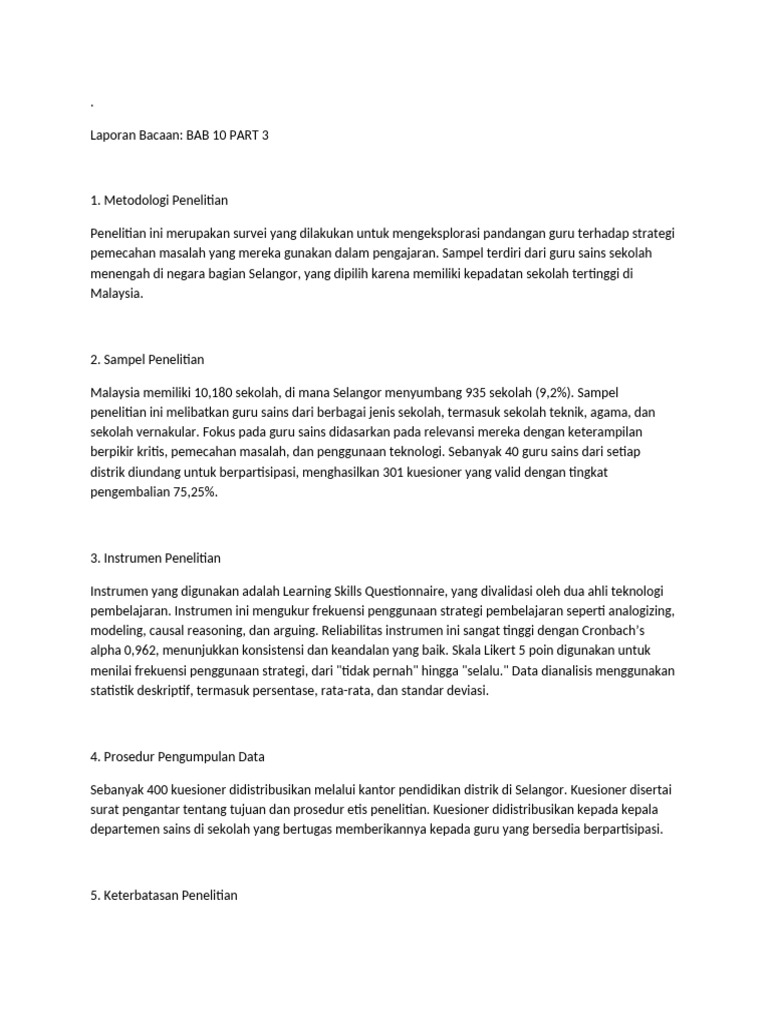 .

Laporan Bacaan: BAB 10 PART 3

1. Metodologi Penelitian

Penelitian ini merupakan survei yang dilakukan untuk mengeksplorasi pandangan guru terhadap strategi pemecahan masalah yang mereka gunakan dalam pengajaran. Sampel terdiri dari guru sains sekolah menengah di negara bagian Selangor, yang dipilih karena memiliki kepadatan sekolah tertinggi di Malaysia.

2. Sampel Penelitian

Malaysia memiliki 10,180 sekolah, di mana Selangor menyumbang 935 sekolah (9,2%). Sampel penelitian ini melibatkan guru sains dari berbagai jenis sekolah, termasuk sekolah teknik, agama, dan sekolah vernakular. Fokus pada guru sains didasarkan pada relevansi mereka dengan keterampilan berpikir kritis, pemecahan masalah, dan penggunaan teknologi. Sebanyak 40 guru sains dari setiap distrik diundang untuk berpartisipasi, menghasilkan 301 kuesioner yang valid dengan tingkat pengembalian 75,25%.

3. Instrumen Penelitian

Instrumen yang digunakan adalah Learning Skills Questionnaire, yang divalidasi oleh dua ahli teknologi pembelajaran. Instrumen ini mengukur frekuensi penggunaan strategi pembelajaran seperti analogizing, modeling, causal reasoning, dan arguing. Reliabilitas instrumen ini sangat tinggi dengan Cronbach's alpha 0,962, menunjukkan konsistensi dan keandalan yang baik. Skala Likert 5 poin digunakan untuk menilai frekuensi penggunaan strategi, dari "tidak pernah" hingga "selalu." Data dianalisis menggunakan statistik deskriptif, termasuk persentase, rata-rata, dan standar deviasi.

4. Prosedur Pengumpulan Data

Sebanyak 400 kuesioner didistribusikan melalui kantor pendidikan distrik di Selangor. Kuesioner disertai surat pengantar tentang tujuan dan prosedur etis penelitian. Kuesioner didistribusikan kepada kepala departemen sains di sekolah yang bertugas memberikannya kepada guru yang bersedia berpartisipasi.

5. Keterbatasan Penelitian